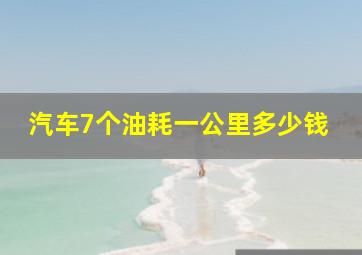 汽车7个油耗一公里多少钱